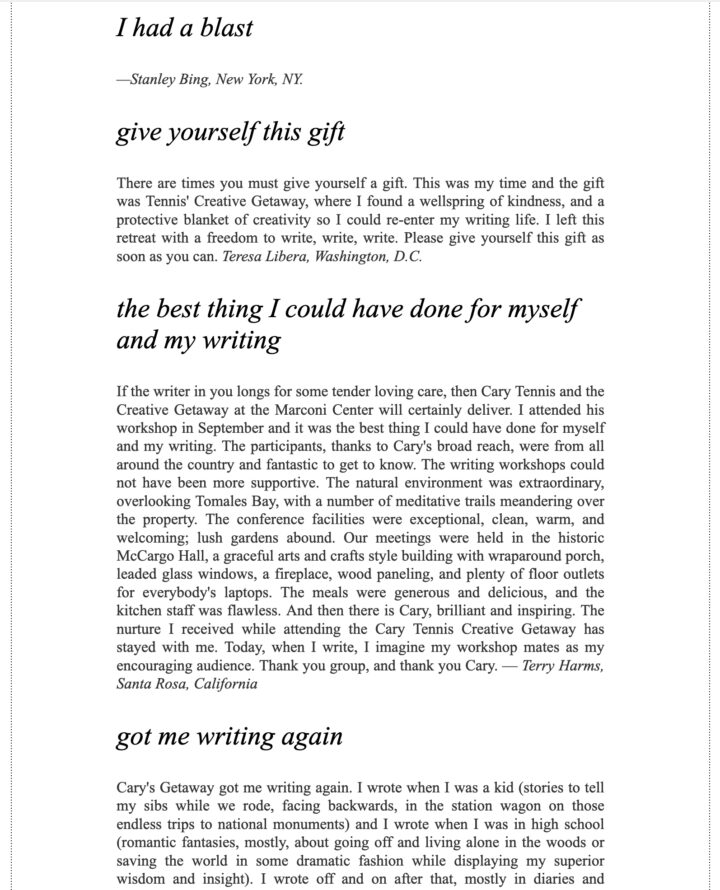 I had a blast

—Stanley Bing, New York, NY.

give yourself this gift

There are times you must give yourself a gift. This was my time and the gift was Tennis' Creative Getaway, where I found a wellspring of kindness, and a protective blanket of creativity so I could re-enter my writing life. I left this retreat with a freedom to write, write, write. Please give yourself this gift as soon as you can. Teresa Libera, Washington, D.C.

the best thing I could have done for myself and my writing

If the writer in you longs for some tender loving care, then Cary Tennis and the Creative Getaway at the Marconi Center will certainly deliver. I attended his workshop in September and it was the best thing I could have done for myself and my writing. The participants, thanks to Cary's broad reach, were from all around the country and fantastic to get to know. The writing workshops could not have been more supportive. The natural environment was extraordinary, overlooking Tomales Bay, with a number of meditative trails meandering over the property. The conference facilities were exceptional, clean, warm, and welcoming; lush gardens abound. Our meetings were held in the historic McCargo Hall, a graceful arts and crafts style building with wraparound porch, leaded glass windows, a fireplace, wood paneling, and plenty of floor outlets for everybody's laptops. The meals were generous and delicious, and the kitchen staff was flawless. And then there is Cary, brilliant and inspiring. The nurture I received while attending the Cary Tennis Creative Getaway has stayed with me. Today, when I write, I imagine my workshop mates as my encouraging audience. Thank you group, and thank you Cary. — Terry Harms, Santa Rosa, California

got me writing again

Cary's Getaway got me writing again. I wrote when I was a kid (stories to tell my sibs while we rode, facing backwards, in the station wagon on those endless trips to national monuments) and I wrote when I was in high school (romantic fantasies, mostly, about going off and living alone in the woods or saving the world in some dramatic fashion while displaying my superior wisdom and insight). I wrote off and on after that, mostly in diaries and